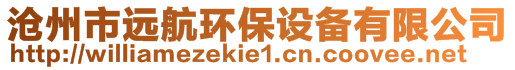 沧州市远航环保设备有限公司
http://williamezekie1.cn.coovee.net